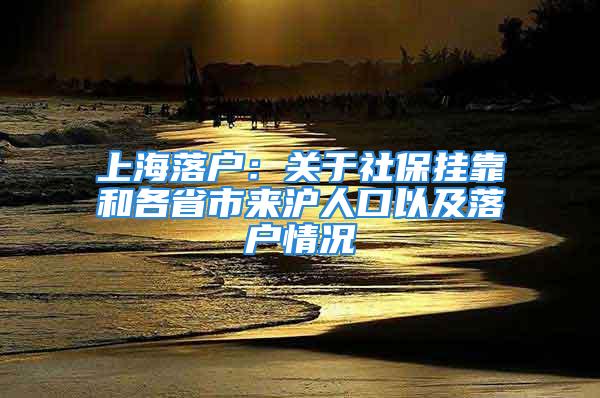 上海落户：关于社保挂靠和各省市来沪人口以及落户情况